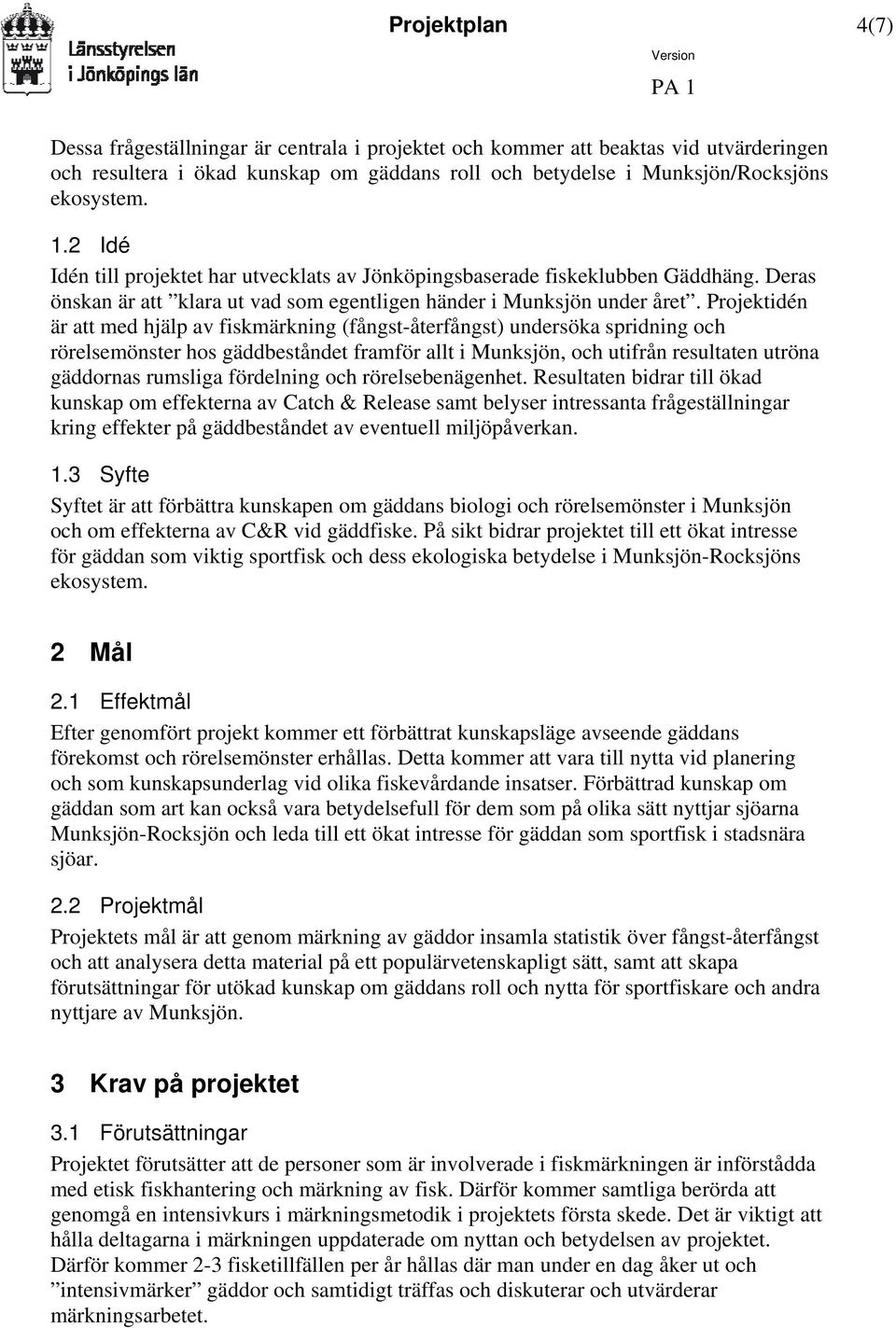 Länsstyrelsen i Jönköpings län

Projektplan

4(7)

Version

PA 1

Dessa frågeställningar är centrala i projektet och kommer att beaktas vid utvärderingen och resultera i ökad kunskap om gäddans roll och betydelse i Munksjön/Rocksjöns ekosystem.

1.2 Idé

Idén till projektet har utvecklats av Jönköpingsbaserade fiskeklubben Gäddhäng. Deras önskan är att ”klara ut vad som egentligen händer i Munksjön under året”. Projektidén är att med hjälp av fiskmärkning (fångst-återfångst) undersöka spridning och rörelsemönster hos gäddbeståndet framför allt i Munksjön, och utifrån resultaten utröna gäddornas rumsliga fördelning och rörelsebenägenhet. Resultaten bidrar till ökad kunskap om effekterna av Catch & Release samt belyser intressanta frågeställningar kring effekter på gäddbeståndet av eventuell miljöpåverkan.

1.3 Syfte

Syftet är att förbättra kunskapen om gäddans biologi och rörelsemönster i Munksjön och om effekterna av C&R vid gäddfiske. På sikt bidrar projektet till ett ökat intresse för gäddan som viktig sportfisk och dess ekologiska betydelse i Munksjön-Rocksjöns ekosystem.

2 Mål

2.1 Effektmål

Efter genomfört projekt kommer ett förbättrat kunskapsläge avseende gäddans förekomst och rörelsemönster erhållas. Detta kommer att vara till nytta vid planering och som kunskapsunderlag vid olika fiskevårdande insatser. Förbättrad kunskap om gäddan som art kan också vara betydelsefull för dem som på olika sätt nyttjar sjöarna Munksjön-Rocksjön och leda till ett ökat intresse för gäddan som sportfisk i stadsnära sjöar.

2.2 Projektmål

Projektets mål är att genom märkning av gäddor insamla statistik över fångst-återfångst och att analysera detta material på ett populärvetenskapligt sätt, samt att skapa förutsättningar för utökad kunskap om gäddans roll och nytta för sportfiskare och andra nyttjare av Munksjön.

3 Krav på projektet

3.1 Förutsättningar

Projektet förutsätter att de personer som är involverade i fiskmärkningen är införstådda med etisk fiskhantering och märkning av fisk. Därför kommer samtliga berörda att genomgå en intensivkurs i märkningsmetodik i projektets första skede. Det är viktigt att hålla deltagarna i märkningen uppdaterade om nyttan och betydelsen av projektet. Därför kommer 2-3 fisketillfällen per år hållas där man under en dag åker ut och ”intensivmärker” gäddor och samtidigt träffas och diskuterar och utvärderar märkningsarbetet.